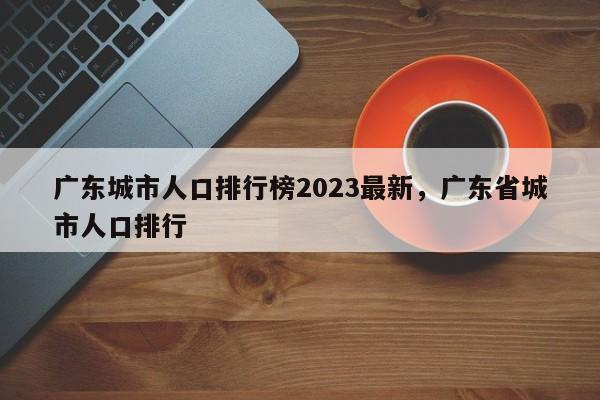 广东城市人口排行榜2023最新，广东省城市人口排行